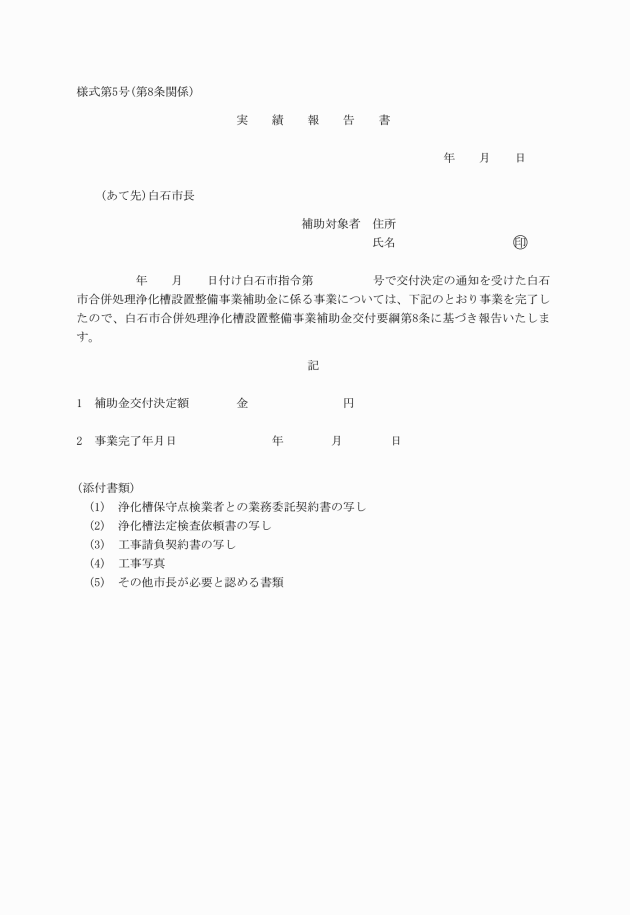 様式第5号(第8条関係)

実　績　報　告　書

年　月　日

(あて先)白石市長

補助対象者　住所
氏名　㊞

年　月　日付け白石市指令第　号で交付決定の通知を受けた白石市合併処理浄化槽設置整備事業補助金に係る事業については、下記のとおり事業を完了したので、白石市合併処理浄化槽設置整備事業補助金交付要綱第8条に基づき報告いたします。

記

1　補助金交付決定額　金　円

2　事業完了年月日　年　月　日

(添付書類)
(1)　浄化槽保守点検業者との業務委託契約書の写し
(2)　浄化槽法定検査依頼書の写し
(3)　工事請負契約書の写し
(4)　工事写真
(5)　その他市長が必要と認める書類